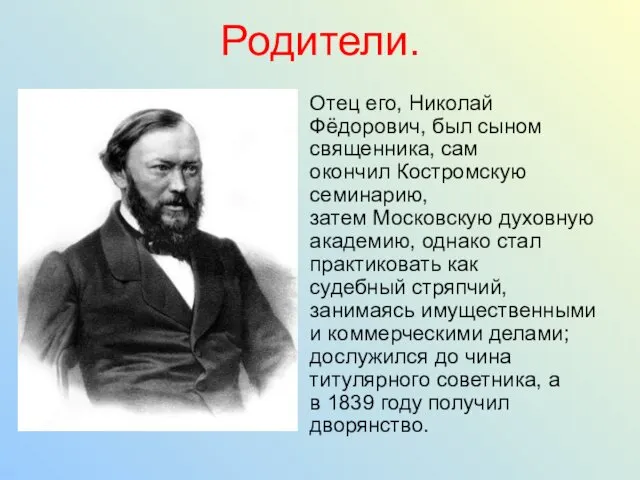 Родители.

Отец его, Николай Фёдорович, был сыном священника, сам окончил Костромскую семинарию, затем Московскую духовную академию, однако стал практиковать как судебный стряпчий, занимаясь имущественными и коммерческими делами; дослужился до чина титулярного советника, а в 1839 году получил дворянство.